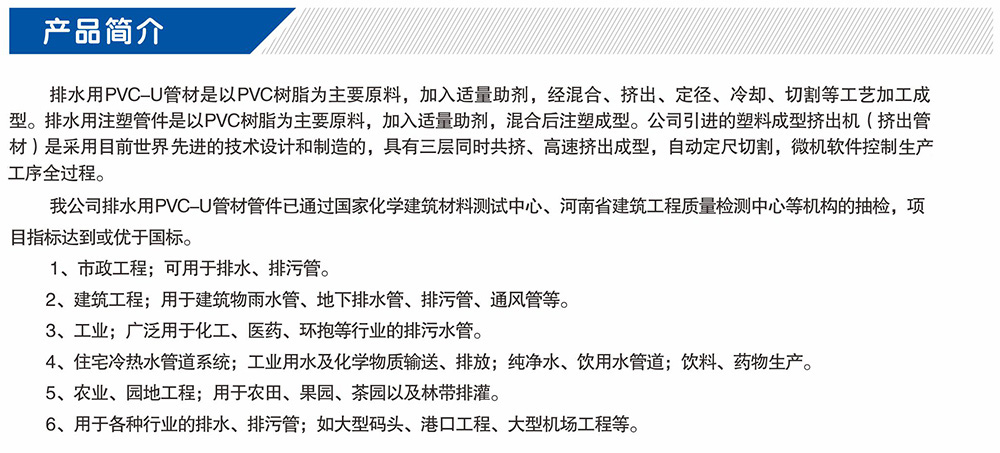 产品简介

排水用PVC–U管材是以PVC树脂为主要原料，加入适量助剂，经混合、挤出、定径、冷却、切割等工艺加工成型。排水用注塑管件是以PVC树脂为主要原料，加入适量助剂，混合后注塑成型。公司引进的塑料成型挤出机（挤出管材）是采用目前世界先进的技术设计和制造的，具有三层同时共挤、高速挤出成型，自动定尺切割，微机软件控制生产工序全过程。

我公司排水用PVC–U管材管件已通过国家化学建筑材料测试中心、河南省建筑工程质量检测中心等机构的抽检，项目指标达到或优于国标。

1、市政工程；可用于排水、排污管。

2、建筑工程；用于建筑物雨水管、地下排水管、排污管、通风管等。

3、工业；广泛用于化工、医药、环抱等行业的排污水管。

4、住宅冷热水管道系统；工业用水及化学物质输送、排放；纯净水、饮用水管道；饮料、药物生产。

5、农业、园地工程；用于农田、果园、茶园以及林带排灌。

6、用于各种行业的排水、排污管；如大型码头、港口工程、大型机场工程等。